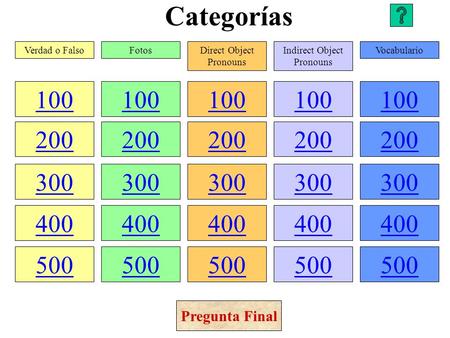 Categorías

?

| Verdad o Falso | Fotos | Direct Object Pronouns | Indirect Object Pronouns | Vocabulario |
|---|---|---|---|---|
| 100 | 100 | 100 | 100 | 100 |
| 200 | 200 | 200 | 200 | 200 |
| 300 | 300 | 300 | 300 | 300 |
| 400 | 400 | 400 | 400 | 400 |
| 500 | 500 | 500 | 500 | 500 |

Pregunta Final